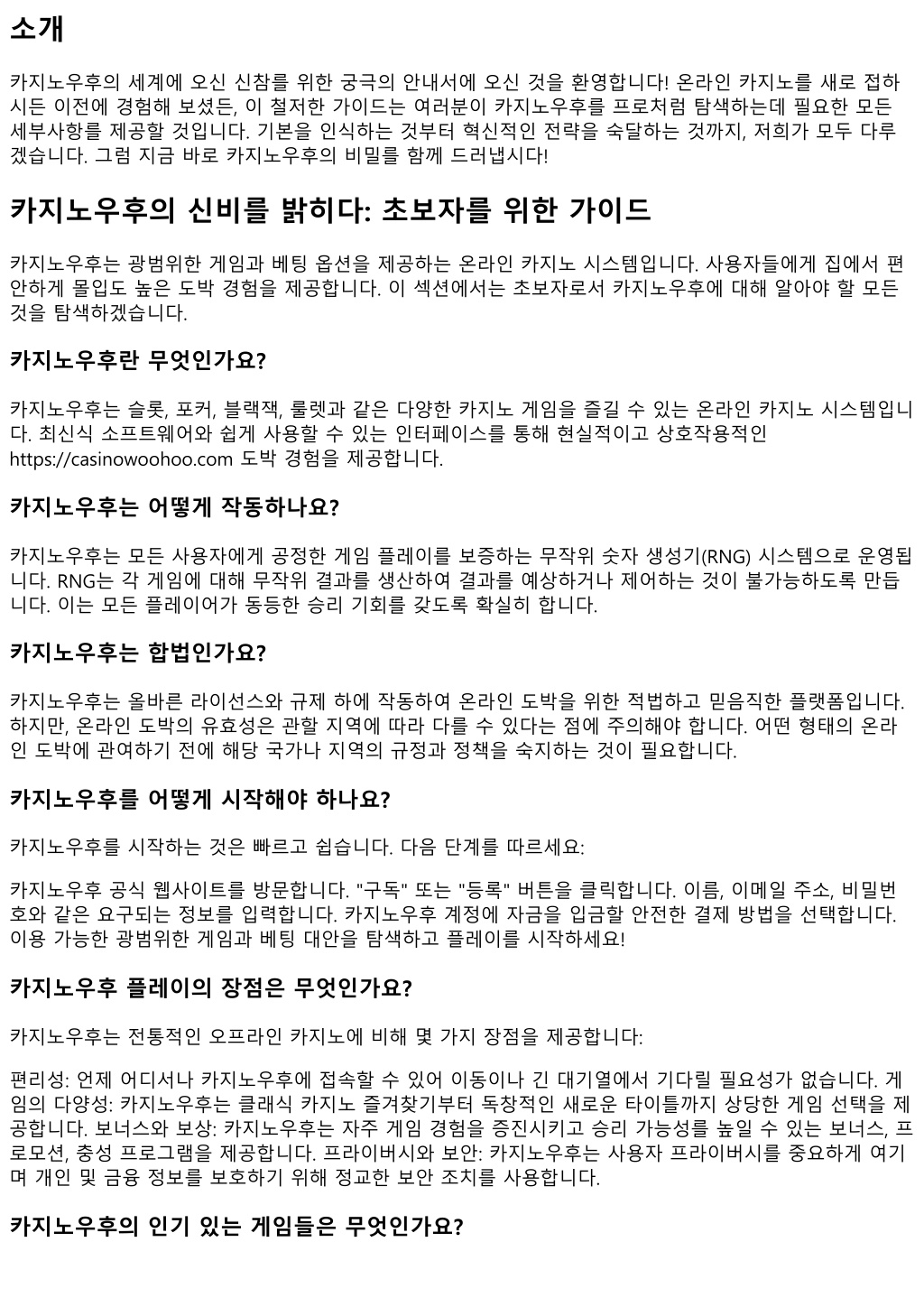 소개

카지노우후의 세계에 오신 신참를 위한 궁극의 안내서에 오신 것을 환영합니다! 온라인 카지노를 새로 접하시든 이전에 경험해 보셨든, 이 철저한 가이드는 여러분이 카지노우후를 프로처럼 탐색하는데 필요한 모든 세부사항를 제공할 것입니다. 기본을 인식하는 것부터 혁신적인 전략을 숙달하는 것까지, 저희가 모두 다루겠습니다. 그럼 지금 바로 카지노우후의 비밀를 함께 드러냅시다!

카지노우후의 신비를 밝히다: 초보자를 위한 가이드

카지노우후는 광범위한 게임과 베팅 옵션을 제공하는 온라인 카지노 시스템입니다. 사용자들에게 집에서 편안하게 몰입도 높은 도박 경험을 제공합니다. 이 섹션에서는 초보자로서 카지노우후에 대해 알아야 할 모든 것을 탐색하겠습니다.

카지노우후란 무엇인가요?

카지노우후는 슬롯, 포커, 블랙잭, 룰렛과 같은 다양한 카지노 게임을 즐길 수 있는 온라인 카지노 시스템입니다. 최신식 소프트웨어와 쉽게 사용할 수 있는 인터페이스를 통해 현실적이고 상호작용적인 https://casinowoohoo.com 도박 경험을 제공합니다.

카지노우후는 어떻게 작동하나요?

카지노우후는 모든 사용자에게 공정한 게임 플레이를 보증하는 무작위 숫자 생성기(RNG) 시스템으로 운영됩니다. RNG는 각 게임에 대해 무작위 결과를 생산하여 결과를 예상하거나 제어하는 것이 불가능하도록 만듭니다. 이는 모든 플레이어가 동등한 승리 기회를 갖도록 확실히 합니다.

카지노우후는 합법인가요?

카지노우후는 올바른 라이선스와 규제 하에 작동하여 온라인 도박을 위한 적법하고 믿음직한 플랫폼입니다. 하지만, 온라인 도박의 유효성은 관할 지역에 따라 다를 수 있다는 점에 주의해야 합니다. 어떤 형태의 온라인 도박에 관여하기 전에 해당 국가나 지역의 규정과 정책을 숙지하는 것이 필요합니다.

카지노우후를 어떻게 시작해야 하나요?

카지노우후를 시작하는 것은 빠르고 쉽습니다. 다음 단계를 따르세요:

카지노우후 공식 웹사이트를 방문합니다. "구독" 또는 "등록" 버튼을 클릭합니다. 이름, 이메일 주소, 비밀번호와 같은 요구되는 정보를 입력합니다. 카지노우후 계정에 자금을 입금할 안전한 결제 방법을 선택합니다. 이용 가능한 광범위한 게임과 베팅 대안을 탐색하고 플레이를 시작하세요!

카지노우후 플레이의 장점은 무엇인가요?

카지노우후는 전통적인 오프라인 카지노에 비해 몇 가지 장점을 제공합니다:

편리성: 언제 어디서나 카지노우후에 접속할 수 있어 이동이나 긴 대기열에서 기다릴 필요성가 없습니다. 게임의 다양성: 카지노우후는 클래식 카지노 즐겨찾기부터 독창적인 새로운 타이틀까지 상당한 게임 선택을 제공합니다. 보너스와 보상: 카지노우후는 자주 게임 경험을 증진시키고 승리 가능성를 높일 수 있는 보너스, 프로모션, 충성 프로그램을 제공합니다. 프라이버시와 보안: 카지노우후는 사용자 프라이버시를 중요하게 여기며 개인 및 금융 정보를 보호하기 위해 정교한 보안 조치를 사용합니다.

카지노우후의 인기 있는 게임들은 무엇인가요?